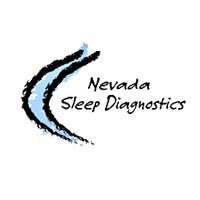 Nevada
Sleep Diagnostics